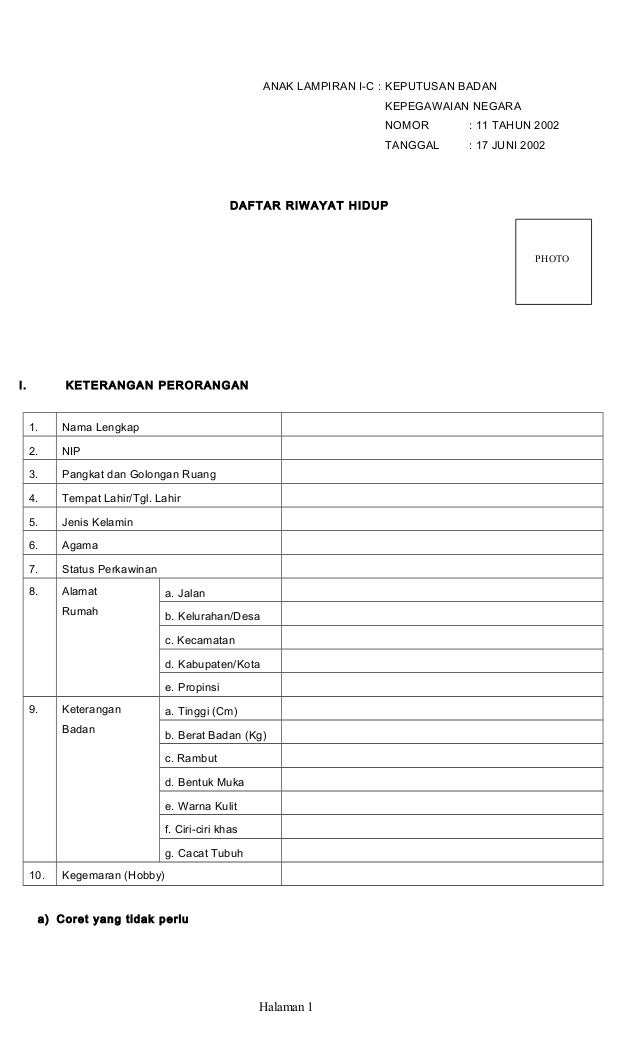 ANAK LAMPIRAN I-C : KEPUTUSAN BADAN
KEPEGAWAIAN NEGARA
NOMOR : 11 TAHUN 2002
TANGGAL : 17 JUNI 2002

DAFTAR RIWAYAT HIDUP

PHOTO

I. KETERANGAN PERORANGAN

| 1. | Nama Lengkap | | |
|---|---|---|---|
| 2. | NIP | | |
| 3. | Pangkat dan Golongan Ruang | | |
| 4. | Tempat Lahir/Tgl. Lahir | | |
| 5. | Jenis Kelamin | | |
| 6. | Agama | | |
| 7. | Status Perkawinan | | |
| 8. | Alamat Rumah | a. Jalan | |
| | | b. Kelurahan/Desa | |
| | | c. Kecamatan | |
| | | d. Kabupaten/Kota | |
| | | e. Propinsi | |
| 9. | Keterangan Badan | a. Tinggi (Cm) | |
| | | b. Berat Badan (Kg) | |
| | | c. Rambut | |
| | | d. Bentuk Muka | |
| | | e. Warna Kulit | |
| | | f. Ciri-ciri khas | |
| | | g. Cacat Tubuh | |
| 10. | Kegemaran (Hobby) | | |

a) Coret yang tidak perlu

Halaman 1